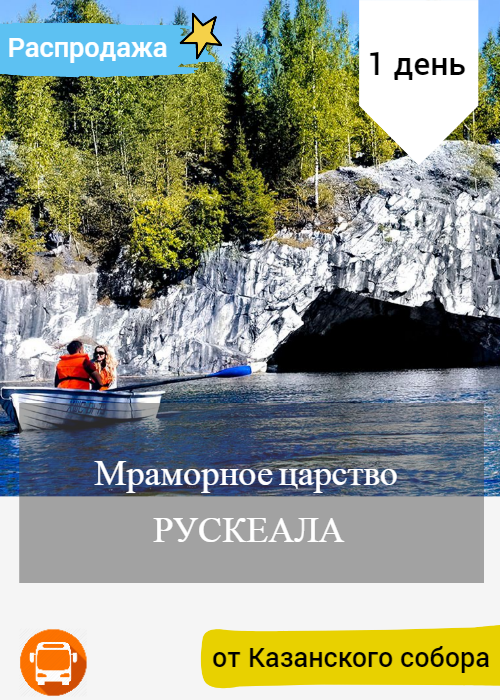 Распродажа

1 день

Мраморное царство

РУСКЕАЛА

от Казанского собора